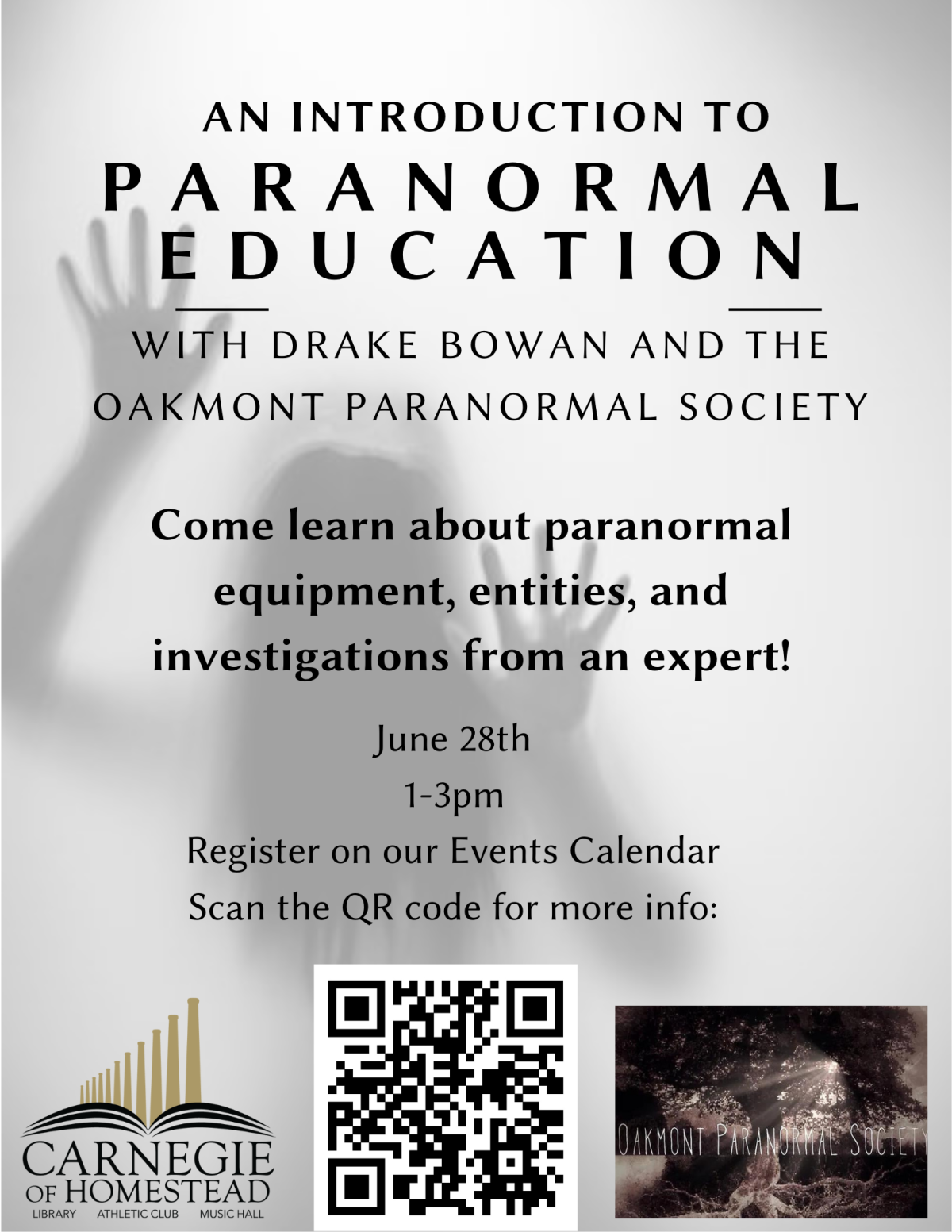 AN INTRODUCTION TO
PARANORMAL
EDUCATION

WITH DRAKE BOWAN AND THE
OAKMONT PARANORMAL SOCIETY

Come learn about paranormal equipment, entities, and investigations from an expert!

June 28th
1-3pm
Register on our Events Calendar
Scan the QR code for more info:

CARNEGIE
OF HOMESTEAD
LIBRARY ATHLETIC CLUB MUSIC HALL

OAKMONT PARANORMAL SOCIETY